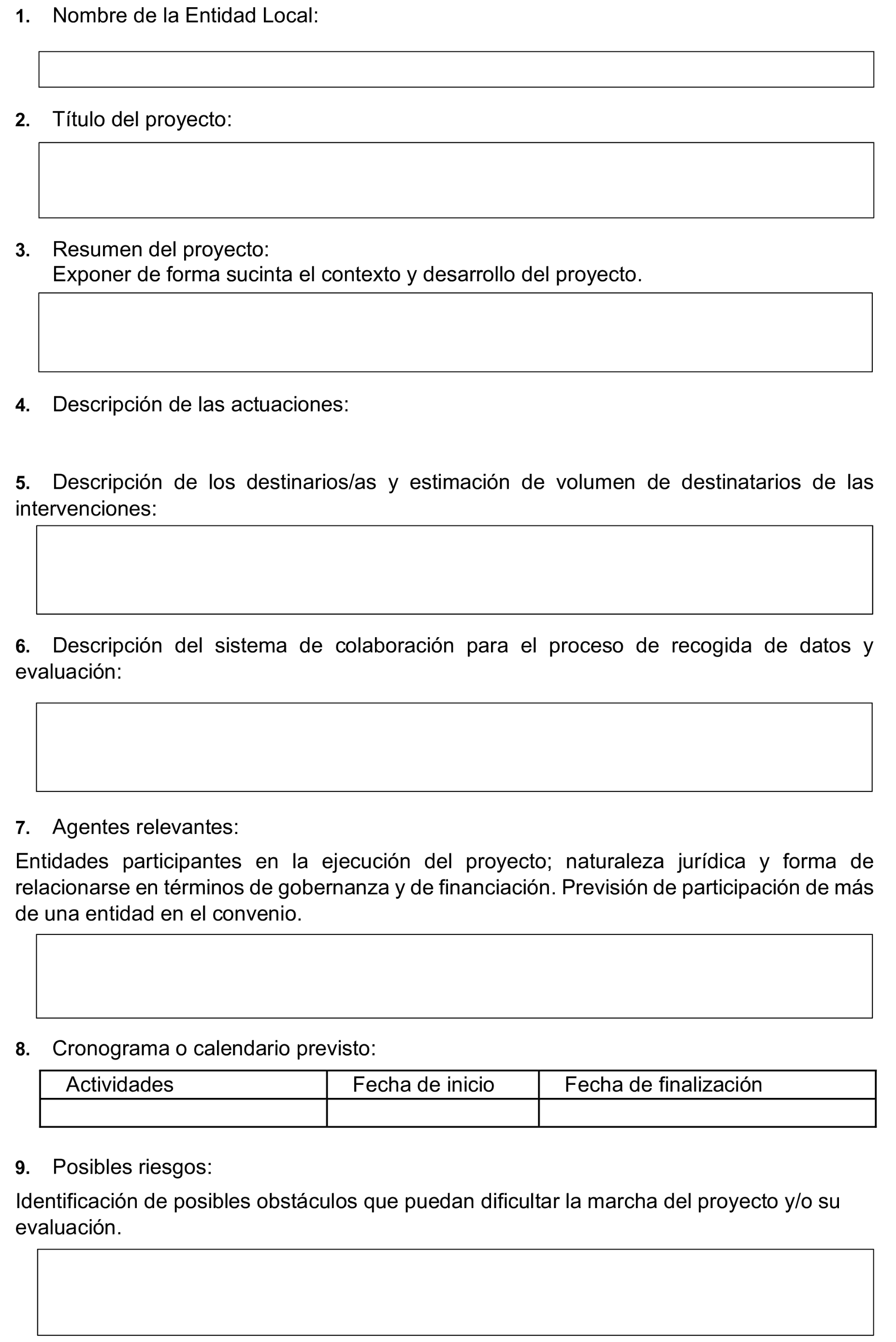 1. Nombre de la Entidad Local:

2. Título del proyecto:

3. Resumen del proyecto:
Exponer de forma sucinta el contexto y desarrollo del proyecto.

4. Descripción de las actuaciones:

5. Descripción de los destinarios/as y estimación de volumen de destinatarios de las intervenciones:

6. Descripción del sistema de colaboración para el proceso de recogida de datos y evaluación:

7. Agentes relevantes:

Entidades participantes en la ejecución del proyecto; naturaleza jurídica y forma de relacionarse en términos de gobernanza y de financiación. Previsión de participación de más de una entidad en el convenio.

8. Cronograma o calendario previsto:

| Actividades | Fecha de inicio | Fecha de finalización |
|---|---|---|
| | | |

9. Posibles riesgos:

Identificación de posibles obstáculos que puedan dificultar la marcha del proyecto y/o su evaluación.